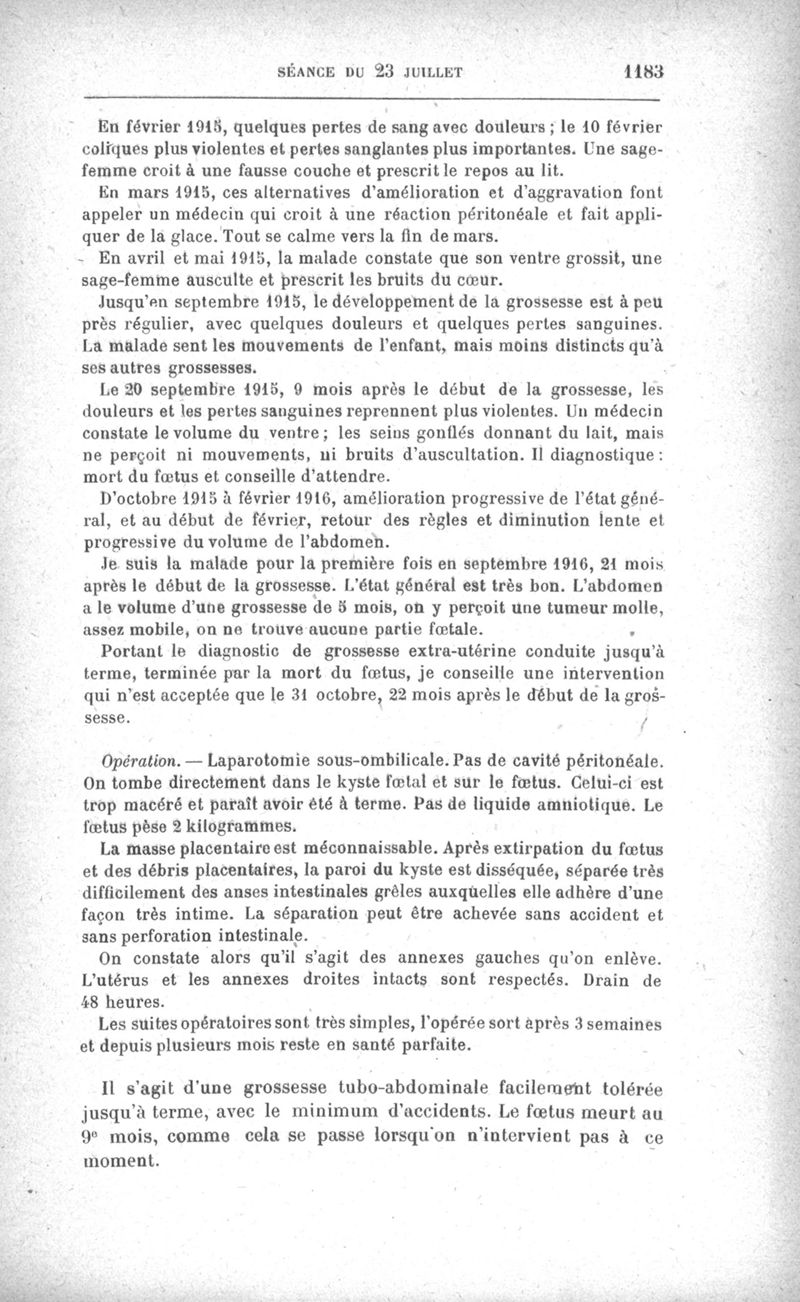 SÉANCE DU 23 JUILLET 1183

En février 1915, quelques pertes de sang avec douleurs ; le 10 février coliques plus violentes et pertes sanglantes plus importantes. Une sage-femme croit à une fausse couche et prescrit le repos au lit.

En mars 1915, ces alternatives d'amélioration et d'aggravation font appeler un médecin qui croit à une réaction péritonéale et fait appliquer de la glace. Tout se calme vers la fin de mars.

En avril et mai 1915, la malade constate que son ventre grossit, une sage-femme ausculte et prescrit les bruits du cœur.

Jusqu'en septembre 1915, le développement de la grossesse est à peu près régulier, avec quelques douleurs et quelques pertes sanguines. La malade sent les mouvements de l'enfant, mais moins distincts qu'à ses autres grossesses.

Le 20 septembre 1915, 9 mois après le début de la grossesse, les douleurs et les pertes sanguines reprennent plus violentes. Un médecin constate le volume du ventre ; les seins gonflés donnant du lait, mais ne perçoit ni mouvements, ni bruits d'auscultation. Il diagnostique : mort du fœtus et conseille d'attendre.

D'octobre 1915 à février 1916, amélioration progressive de l'état général, et au début de février, retour des règles et diminution lente et progressive du volume de l'abdomen.

Je suis la malade pour la première fois en septembre 1916, 21 mois après le début de la grossesse. L'état général est très bon. L'abdomen a le volume d'une grossesse de 5 mois, on y perçoit une tumeur molle, assez mobile, on ne trouve aucune partie fœtale.

Portant le diagnostic de grossesse extra-utérine conduite jusqu'à terme, terminée par la mort du fœtus, je conseille une intervention qui n'est acceptée que le 31 octobre, 22 mois après le début de la grossesse.

Opération. — Laparotomie sous-ombilicale. Pas de cavité péritonéale. On tombe directement dans le kyste fœtal et sur le fœtus. Celui-ci est trop macéré et paraît avoir été à terme. Pas de liquide amniotique. Le fœtus pèse 2 kilogrammes.

La masse placentaire est méconnaissable. Après extirpation du fœtus et des débris placentaires, la paroi du kyste est disséquée, séparée très difficilement des anses intestinales grêles auxquelles elle adhère d'une façon très intime. La séparation peut être achevée sans accident et sans perforation intestinale.

On constate alors qu'il s'agit des annexes gauches qu'on enlève. L'utérus et les annexes droites intacts sont respectés. Drain de 48 heures.

Les suites opératoires sont très simples, l'opérée sort après 3 semaines et depuis plusieurs mois reste en santé parfaite.

Il s'agit d'une grossesse tubo-abdominale facilement tolérée jusqu'à terme, avec le minimum d'accidents. Le fœtus meurt au 9e mois, comme cela se passe lorsqu'on n'intervient pas à ce moment.